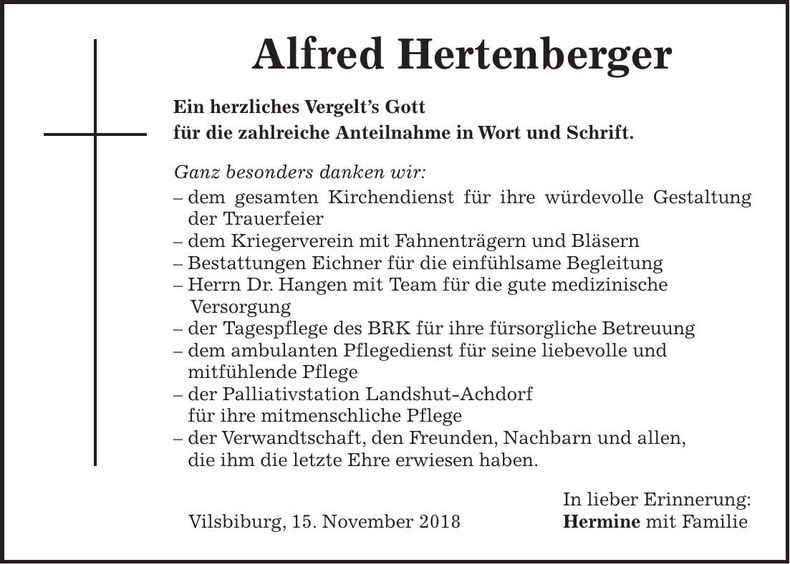 Alfred Hertenberger

Ein herzliches Vergelt's Gott
für die zahlreiche Anteilnahme in Wort und Schrift.

Ganz besonders danken wir:
– dem gesamten Kirchendienst für ihre würdevolle Gestaltung der Trauerfeier
– dem Kriegerverein mit Fahnenträgern und Bläsern
– Bestattungen Eichner für die einfühlsame Begleitung
– Herrn Dr. Hangen mit Team für die gute medizinische Versorgung
– der Tagespflege des BRK für ihre fürsorgliche Betreuung
– dem ambulanten Pflegedienst für seine liebevolle und mitfühlende Pflege
– der Palliativstation Landshut-Achdorf für ihre mitmenschliche Pflege
– der Verwandtschaft, den Freunden, Nachbarn und allen, die ihm die letzte Ehre erwiesen haben.

Vilsbiburg, 15. November 2018

In lieber Erinnerung:
Hermine mit Familie